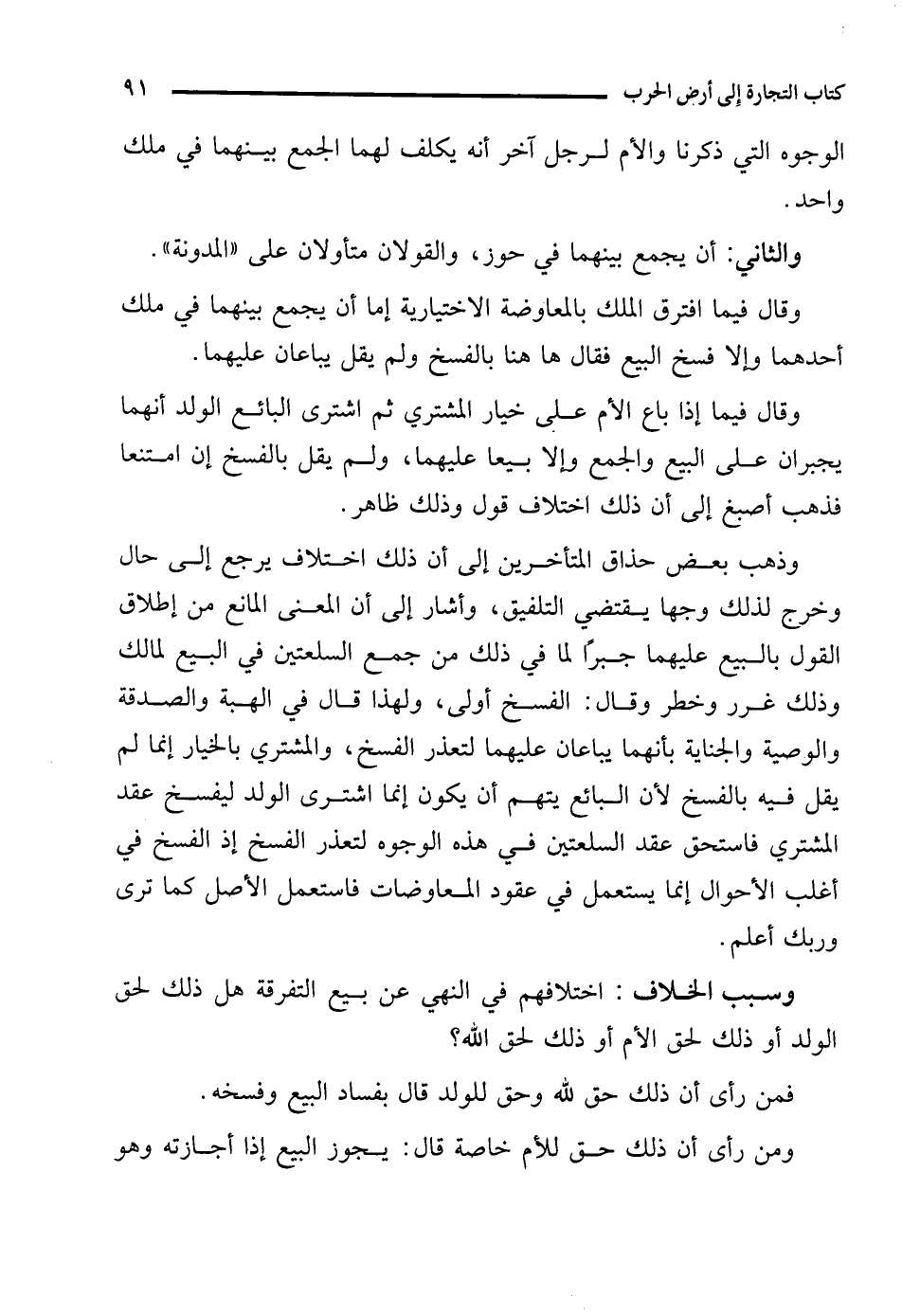 كتاب التجارة إلى أرض الحرب ٩١

الوجوه التي ذكرنا والأم لرجل آخر أنه يكلف لهما الجمع بينهما في ملك واحد.

والثاني: أن يجمع بينهما في حوز، والقولان متأولان على «المدونة».

وقال فيما افترق الملك بالمعاوضة الاختيارية إما أن يجمع بينهما في ملك أحدهما وإلا فسخ البيع فقال ها هنا بالفسخ ولم يقل يباعان عليهما.

وقال فيما إذا باع الأم على خيار المشتري ثم اشترى البائع الولد أنهما يجبران على البيع والجمع وإلا بيعا عليهما، ولم يقل بالفسخ إن امتنعا فذهب أصبغ إلى أن ذلك اختلاف قول وذلك ظاهر.

وذهب بعض حذاق المتأخرين إلى أن ذلك اختلاف يرجع إلى حال وخرج لذلك وجها يقتضي التلفيق، وأشار إلى أن المعنى المانع من إطلاق القول بالبيع عليهما جبرًا لما في ذلك من جمع السلعتين في البيع لمالك وذلك غرر وخطر وقال: الفسخ أولى، ولهذا قال في الهبة والصدقة والوصية والجناية بأنهما يباعان عليهما لتعذر الفسخ، والمشتري بالخيار إنما لم يقل فيه بالفسخ لأن البائع يتهم أن يكون إنما اشترى الولد ليفسخ عقد المشتري فاستحق عقد السلعتين في هذه الوجوه لتعذر الفسخ إذ الفسخ في أغلب الأحوال إنما يستعمل في عقود المعاوضات فاستعمل الأصل كما ترى وربك أعلم.

وسبب الخلاف: اختلافهم في النهي عن بيع التفرقة هل ذلك لحق الولد أو ذلك لحق الأم أو ذلك لحق الله؟

فمن رأى أن ذلك حق لله وحق للولد قال بفساد البيع وفسخه.

ومن رأى أن ذلك حق للأم خاصة قال: يجوز البيع إذا أجازته وهو